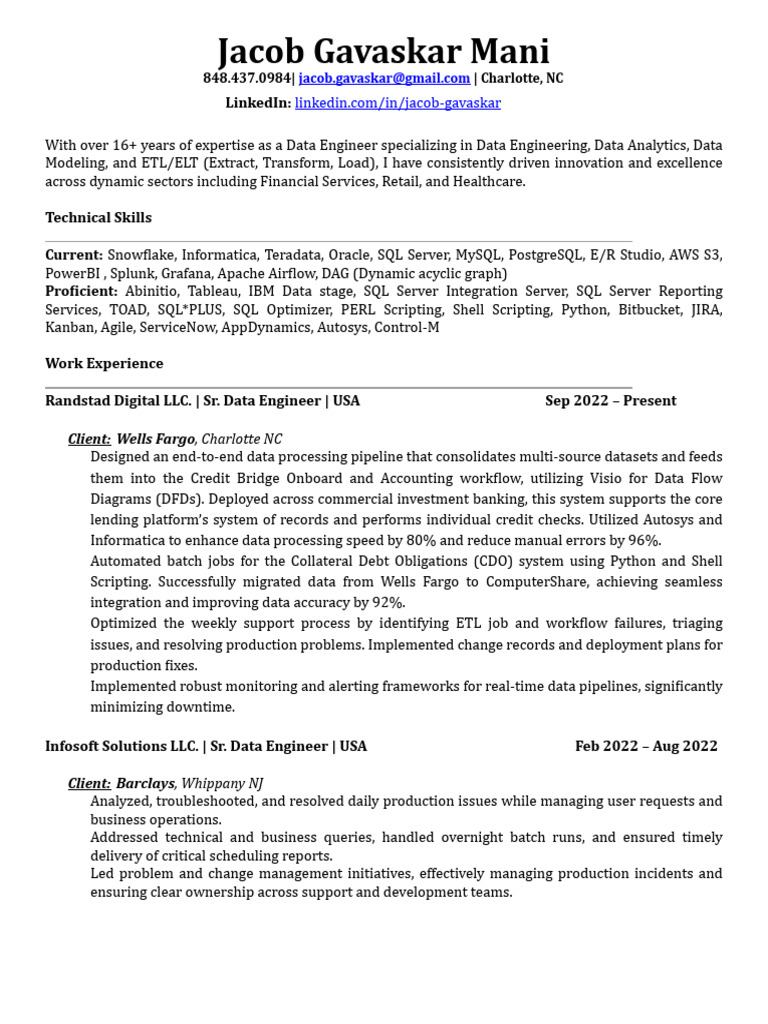 Jacob Gavaskar Mani
848.437.0984| jacob.gavaskar@gmail.com | Charlotte, NC
LinkedIn: linkedin.com/in/jacob-gavaskar

With over 16+ years of expertise as a Data Engineer specializing in Data Engineering, Data Analytics, Data Modeling, and ETL/ELT (Extract, Transform, Load), I have consistently driven innovation and excellence across dynamic sectors including Financial Services, Retail, and Healthcare.

Technical Skills

Current: Snowflake, Informatica, Teradata, Oracle, SQL Server, MySQL, PostgreSQL, E/R Studio, AWS S3, PowerBI , Splunk, Grafana, Apache Airflow, DAG (Dynamic acyclic graph)
Proficient: Abinitio, Tableau, IBM Data stage, SQL Server Integration Server, SQL Server Reporting Services, TOAD, SQL*PLUS, SQL Optimizer, PERL Scripting, Shell Scripting, Python, Bitbucket, JIRA, Kanban, Agile, ServiceNow, AppDynamics, Autosys, Control-M

Work Experience

Randstad Digital LLC. | Sr. Data Engineer | USA Sep 2022 – Present

Client: Wells Fargo, Charlotte NC
Designed an end-to-end data processing pipeline that consolidates multi-source datasets and feeds them into the Credit Bridge Onboard and Accounting workflow, utilizing Visio for Data Flow Diagrams (DFDs). Deployed across commercial investment banking, this system supports the core lending platform's system of records and performs individual credit checks. Utilized Autosys and Informatica to enhance data processing speed by 80% and reduce manual errors by 96%.
Automated batch jobs for the Collateral Debt Obligations (CDO) system using Python and Shell Scripting. Successfully migrated data from Wells Fargo to ComputerShare, achieving seamless integration and improving data accuracy by 92%.
Optimized the weekly support process by identifying ETL job and workflow failures, triaging issues, and resolving production problems. Implemented change records and deployment plans for production fixes.
Implemented robust monitoring and alerting frameworks for real-time data pipelines, significantly minimizing downtime.

Infosoft Solutions LLC. | Sr. Data Engineer | USA Feb 2022 – Aug 2022

Client: Barclays, Whippany NJ
Analyzed, troubleshooted, and resolved daily production issues while managing user requests and business operations.
Addressed technical and business queries, handled overnight batch runs, and ensured timely delivery of critical scheduling reports.
Led problem and change management initiatives, effectively managing production incidents and ensuring clear ownership across support and development teams.